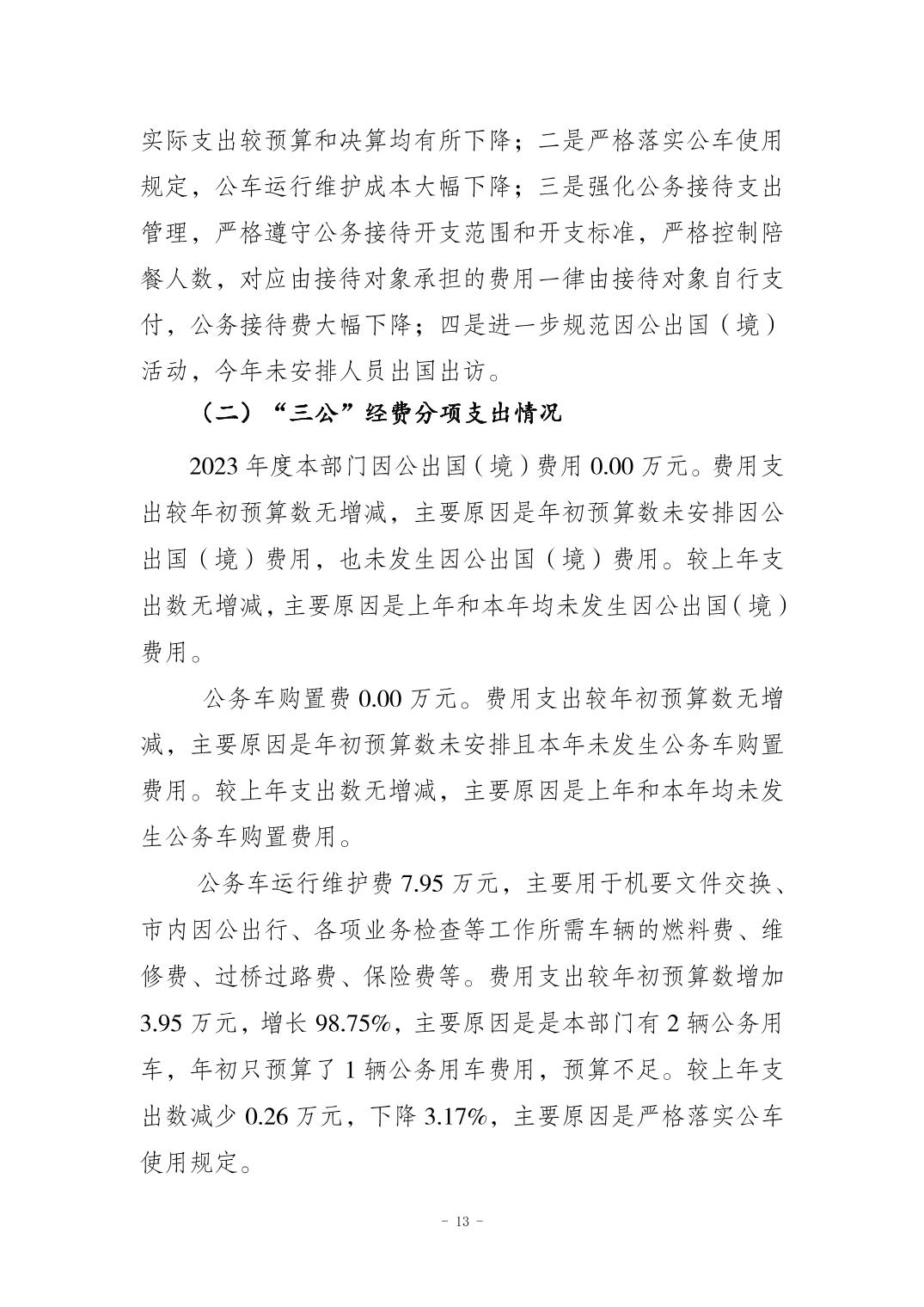 实际支出较预算和决算均有所下降；二是严格落实公车使用规定，公车运行维护成本大幅下降；三是强化公务接待支出管理，严格遵守公务接待开支范围和开支标准，严格控制陪餐人数，对应由接待对象承担的费用一律由接待对象自行支付，公务接待费大幅下降；四是进一步规范因公出国（境）活动，今年未安排人员出国出访。

（二）“三公”经费分项支出情况

2023 年度本部门因公出国（境）费用 0.00 万元。费用支出较年初预算数无增减，主要原因是年初预算数未安排因公出国（境）费用，也未发生因公出国（境）费用。较上年支出数无增减，主要原因是上年和本年均未发生因公出国（境）费用。

公务车购置费 0.00 万元。费用支出较年初预算数无增减，主要原因是年初预算数未安排且本年未发生公务车购置费用。较上年支出数无增减，主要原因是上年和本年均未发生公务车购置费用。

公务车运行维护费 7.95 万元，主要用于机要文件交换、市内因公出行、各项业务检查等工作所需车辆的燃料费、维修费、过桥过路费、保险费等。费用支出较年初预算数增加 3.95 万元，增长 98.75%，主要原因是是本部门有 2 辆公务用车，年初只预算了 1 辆公务用车费用，预算不足。较上年支出数减少 0.26 万元，下降 3.17%，主要原因是严格落实公车使用规定。

- 13 -